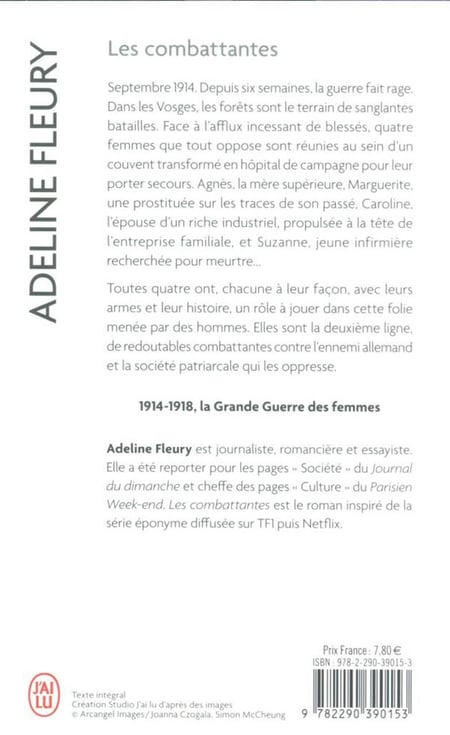 ADELINE FLEURY

Les combattantes

Septembre 1914. Depuis six semaines, la guerre fait rage. Dans les Vosges, les forêts sont le terrain de sanglantes batailles. Face à l'afflux incessant de blessés, quatre femmes que tout oppose sont réunies au sein d'un couvent transformé en hôpital de campagne pour leur porter secours. Agnès, la mère supérieure, Marguerite, une prostituée sur les traces de son passé, Caroline, l'épouse d'un riche industriel, propulsée à la tête de l'entreprise familiale, et Suzanne, jeune infirmière recherchée pour meurtre...

Toutes quatre ont, chacune à leur façon, avec leurs armes et leur histoire, un rôle à jouer dans cette folie menée par des hommes. Elles sont la deuxième ligne, de redoutables combattantes contre l'ennemi allemand et la société patriarcale qui les oppresse.

1914-1918, la Grande Guerre des femmes

Adeline Fleury est journaliste, romancière et essayiste. Elle a été reporter pour les pages « Société » du Journal du dimanche et cheffe des pages « Culture » du Parisien Week-end. Les combattantes est le roman inspiré de la série éponyme diffusée sur TF1 puis Netflix.

J'AI LU

Texte intégral
Création Studio J'ai lu d'après des images
© Arcangel Images / Joanna Czogala, Simon McCheung

Prix France : 7,80 €
ISBN : 978-2-290-39015-3

9 782290 390153